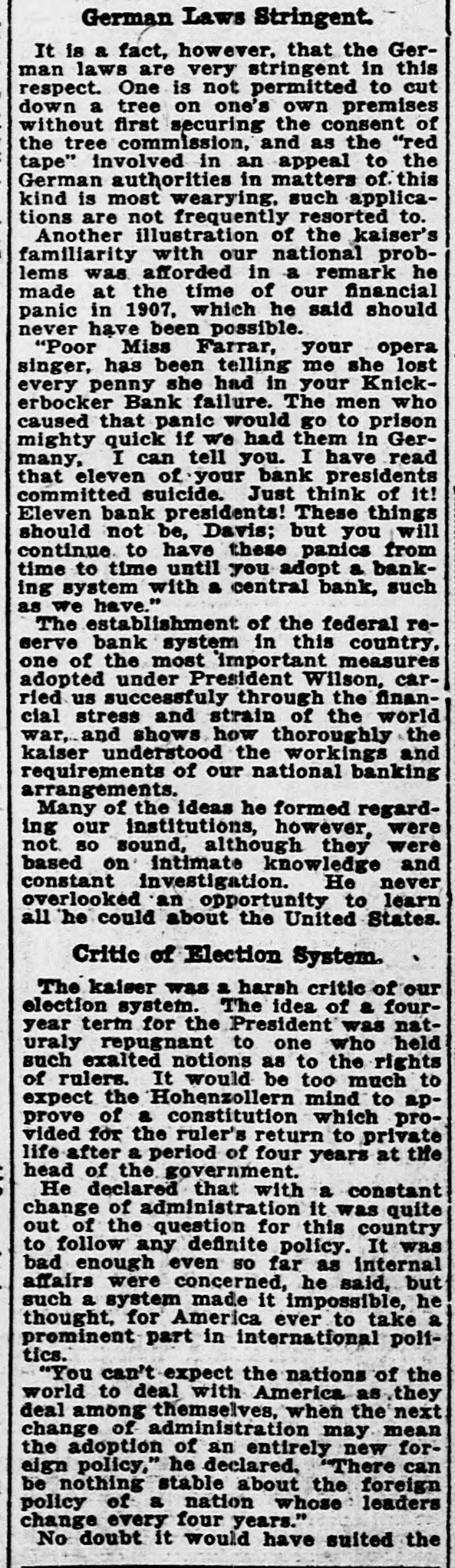 German Laws Stringent.

It is a fact, however, that the German laws are very stringent in this respect. One is not permitted to cut down a tree on one's own premises without first securing the consent of the tree commission, and as the "red tape" involved in an appeal to the German authorities in matters of this kind is most wearying, such applications are not frequently resorted to.

Another illustration of the kaiser's familiarity with our national problems was afforded in a remark he made at the time of our financial panic in 1907, which he said should never have been possible.

"Poor Miss Farrar, your opera singer, has been telling me she lost every penny she had in your Knickerbocker Bank failure. The men who caused that panic would go to prison mighty quick if we had them in Germany, I can tell you. I have read that eleven of your bank presidents committed suicide. Just think of it! Eleven bank presidents! These things should not be, Davis; but you will continue to have these panics from time to time until you adopt a banking system with a central bank, such as we have."

The establishment of the federal reserve bank system in this country, one of the most important measures adopted under President Wilson, carried us successfuly through the financial stress and strain of the world war, and shows how thoroughly the kaiser understood the workings and requirements of our national banking arrangements.

Many of the ideas he formed regarding our institutions, however, were not so sound, although they were based on intimate knowledge and constant investigation. He never overlooked an opportunity to learn all he could about the United States.

Critic of Election System.

The kaiser was a harsh critic of our election system. The idea of a four-year term for the President was naturaly repugnant to one who held such exalted notions as to the rights of rulers. It would be too much to expect the Hohenzollern mind to approve of a constitution which provided for the ruler's return to private life after a period of four years at the head of the government.

He declared that with a constant change of administration it was quite out of the question for this country to follow any definite policy. It was bad enough even so far as internal affairs were concerned, he said, but such a system made it impossible, he thought, for America ever to take a prominent part in international politics.

"You can't expect the nations of the world to deal with America as they deal among themselves, when the next change of administration may mean the adoption of an entirely new foreign policy," he declared. "There can be nothing stable about the foreign policy of a nation whose leaders change every four years."

No doubt it would have suited the